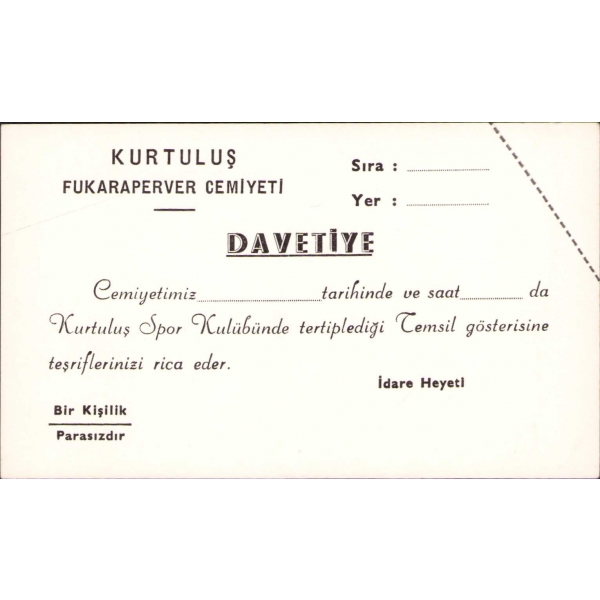 KURTULUŞ
FUKARAPERVER CEMİYETİ

Sıra : ____

Yer : ____

DAVETİYE

Cemiyetimiz ____ tarihinde ve saat ____ da Kurtuluş Spor Kulübünde tertiplediği Temsil gösterisine teşriflerinizi rica eder.

İdare Heyeti

Bir Kişilik
Parasızdır